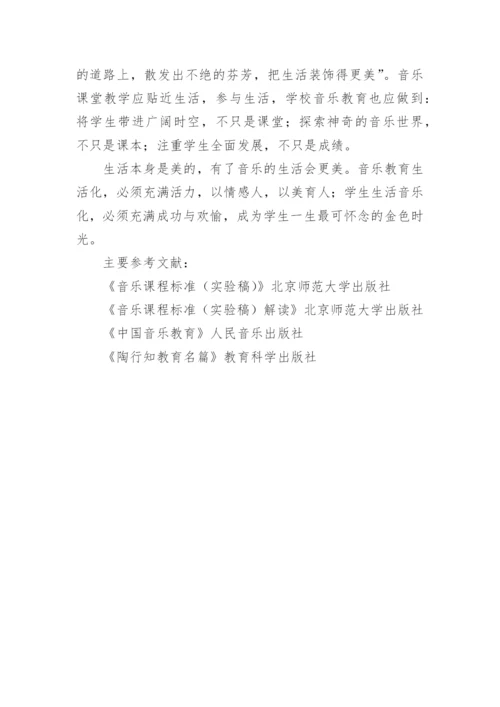 的道路上，散发出不绝的芬芳，把生活装饰得更美”。音乐课堂教学应贴近生活，参与生活，学校音乐教育也应做到：将学生带进广阔时空，不只是课堂；探索神奇的音乐世界，不只是课本；注重学生全面发展，不只是成绩。

生活本身是美的，有了音乐的生活会更美。音乐教育生活化，必须充满活力，以情感人，以美育人；学生生活音乐化，必须充满成功与欢愉，成为学生一生最可怀念的金色时光。

主要参考文献：

《音乐课程标准（实验稿）》北京师范大学出版社

《音乐课程标准（实验稿）解读》北京师范大学出版社

《中国音乐教育》人民音乐出版社

《陶行知教育名篇》教育科学出版社